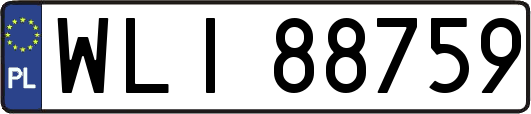 PL
WLI 88759